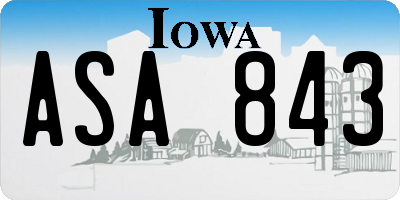 IOWA

ASA 843